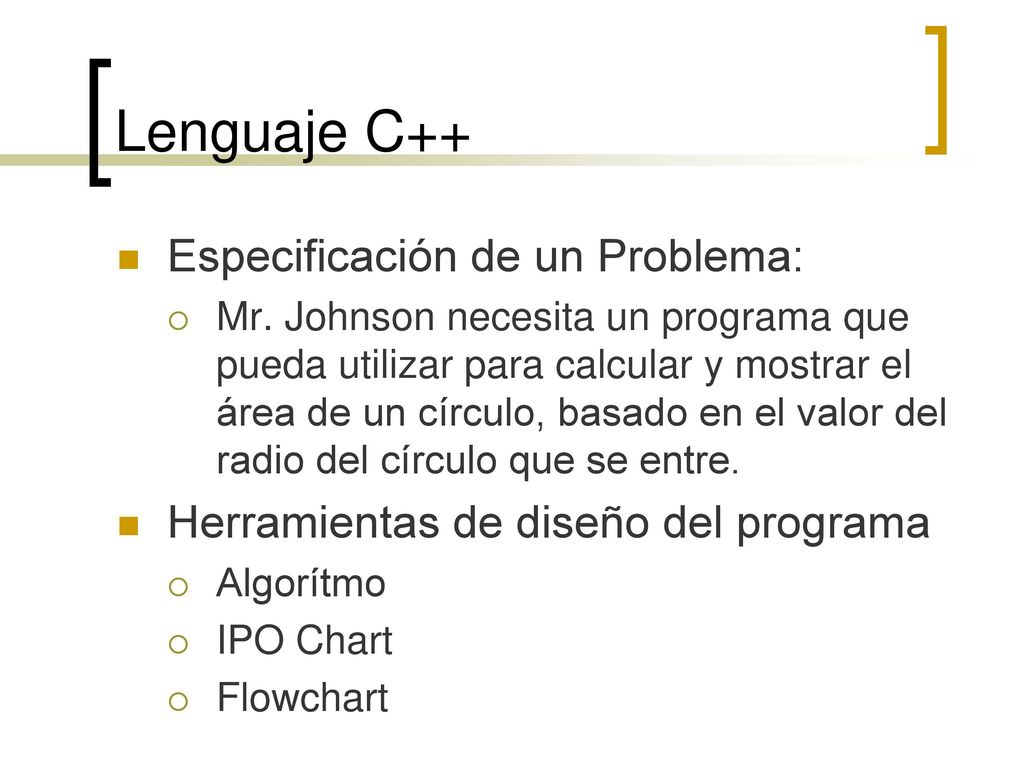 Lenguaje C++

Especificación de un Problema:

Mr. Johnson necesita un programa que pueda utilizar para calcular y mostrar el área de un círculo, basado en el valor del radio del círculo que se entre.

Herramientas de diseño del programa

Algorítmo

IPO Chart

Flowchart